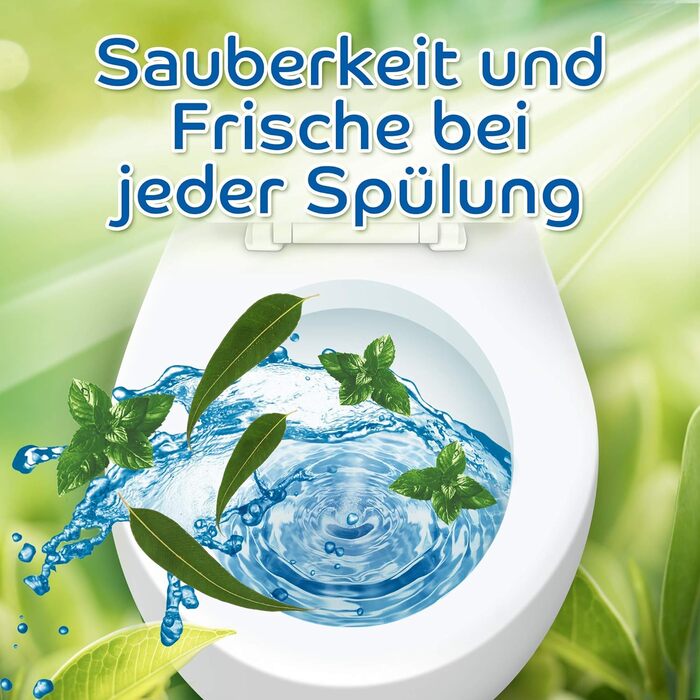 Sauberkeit und Frische bei jeder Spülung